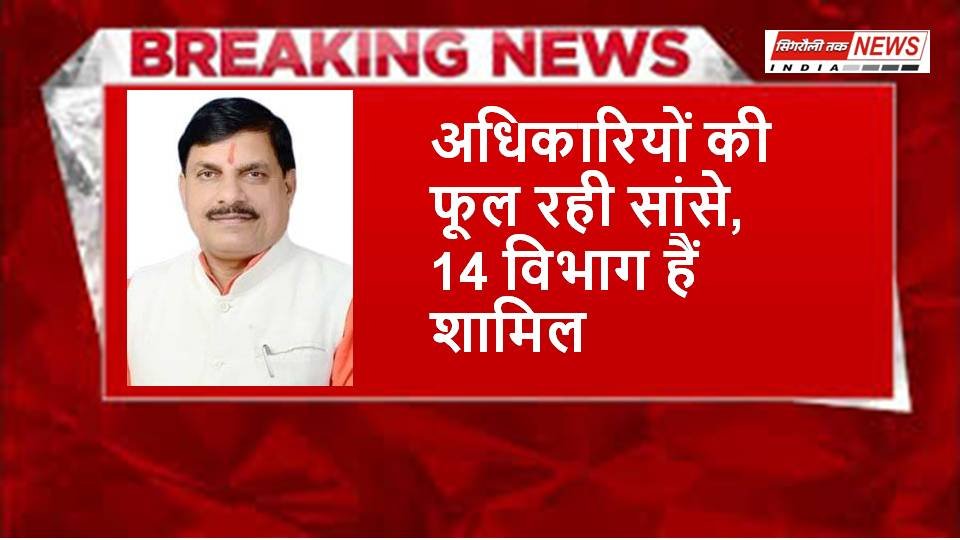 BREAKING NEWS

सिंगरौली तक NEWS
INDIA

अधिकारियों की फूल रही सांसे, 14 विभाग हैं शामिल